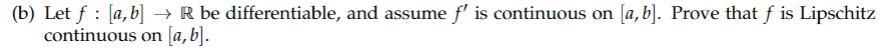 (b) Let $f : [a, b] \to \mathbb{R}$ be differentiable, and assume $f'$ is continuous on $[a, b]$. Prove that $f$ is Lipschitz continuous on $[a, b]$.